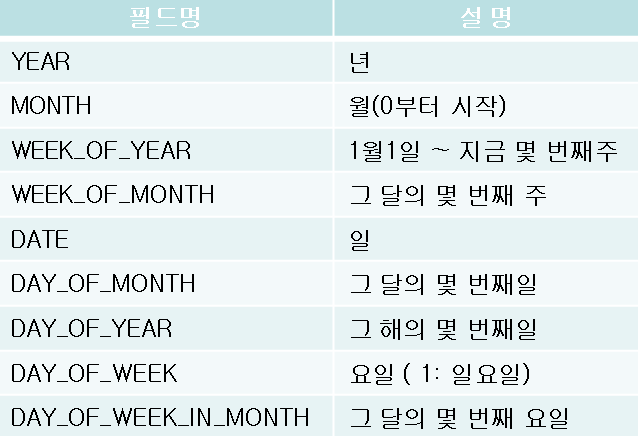 | 필드명 | 설 명 |
|---|---|
| YEAR | 년 |
| MONTH | 월(0부터 시작) |
| WEEK_OF_YEAR | 1월1일 ~ 지금 몇 번째주 |
| WEEK_OF_MONTH | 그 달의 몇 번째 주 |
| DATE | 일 |
| DAY_OF_MONTH | 그 달의 몇 번째일 |
| DAY_OF_YEAR | 그 해의 몇 번째일 |
| DAY_OF_WEEK | 요일 ( 1: 일요일) |
| DAY_OF_WEEK_IN_MONTH | 그 달의 몇 번째 요일 |